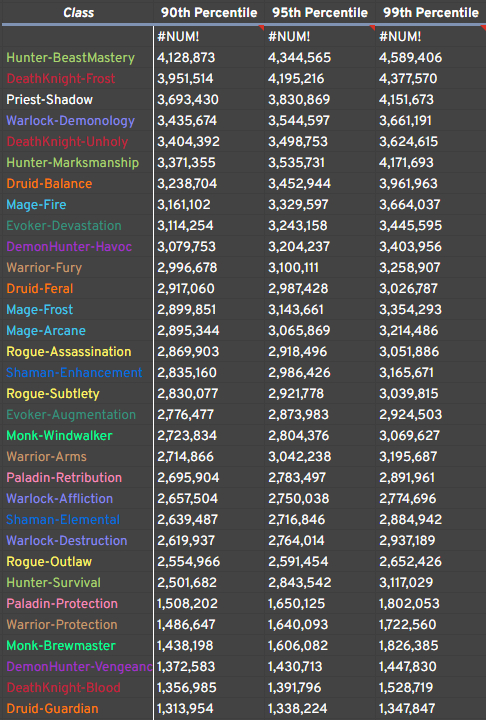 | Class | 90th Percentile | 95th Percentile | 99th Percentile |
|---|---|---|---|
| | #NUM! | #NUM! | #NUM! |
| Hunter-BeastMastery | 4,128,873 | 4,344,565 | 4,589,406 |
| DeathKnight-Frost | 3,951,514 | 4,195,216 | 4,377,570 |
| Priest-Shadow | 3,693,430 | 3,830,869 | 4,151,673 |
| Warlock-Demonology | 3,435,674 | 3,544,597 | 3,661,191 |
| DeathKnight-Unholy | 3,404,392 | 3,498,753 | 3,624,615 |
| Hunter-Marksmanship | 3,371,355 | 3,535,731 | 4,171,693 |
| Druid-Balance | 3,238,704 | 3,452,944 | 3,961,963 |
| Mage-Fire | 3,161,102 | 3,329,597 | 3,664,037 |
| Evoker-Devastation | 3,114,254 | 3,243,158 | 3,445,595 |
| DemonHunter-Havoc | 3,079,753 | 3,204,237 | 3,403,956 |
| Warrior-Fury | 2,996,678 | 3,100,111 | 3,258,907 |
| Druid-Feral | 2,917,060 | 2,987,428 | 3,026,787 |
| Mage-Frost | 2,899,851 | 3,143,661 | 3,354,293 |
| Mage-Arcane | 2,895,344 | 3,065,869 | 3,214,486 |
| Rogue-Assassination | 2,869,903 | 2,918,496 | 3,051,886 |
| Shaman-Enhancement | 2,835,160 | 2,986,426 | 3,165,671 |
| Rogue-Subtlety | 2,830,077 | 2,921,778 | 3,039,815 |
| Evoker-Augmentation | 2,776,477 | 2,873,983 | 2,924,503 |
| Monk-Windwalker | 2,723,834 | 2,804,376 | 3,069,627 |
| Warrior-Arms | 2,714,866 | 3,042,238 | 3,195,687 |
| Paladin-Retribution | 2,695,904 | 2,783,497 | 2,891,961 |
| Warlock-Affliction | 2,657,504 | 2,750,038 | 2,774,696 |
| Shaman-Elemental | 2,639,487 | 2,716,846 | 2,884,942 |
| Warlock-Destruction | 2,619,937 | 2,764,014 | 2,937,189 |
| Rogue-Outlaw | 2,554,966 | 2,591,454 | 2,652,426 |
| Hunter-Survival | 2,501,682 | 2,843,542 | 3,117,029 |
| Paladin-Protection | 1,508,202 | 1,650,125 | 1,802,053 |
| Warrior-Protection | 1,486,647 | 1,640,093 | 1,722,560 |
| Monk-Brewmaster | 1,438,198 | 1,606,082 | 1,826,385 |
| DemonHunter-Vengeanc | 1,372,583 | 1,430,713 | 1,447,830 |
| DeathKnight-Blood | 1,356,985 | 1,391,796 | 1,528,719 |
| Druid-Guardian | 1,313,954 | 1,338,224 | 1,347,847 |